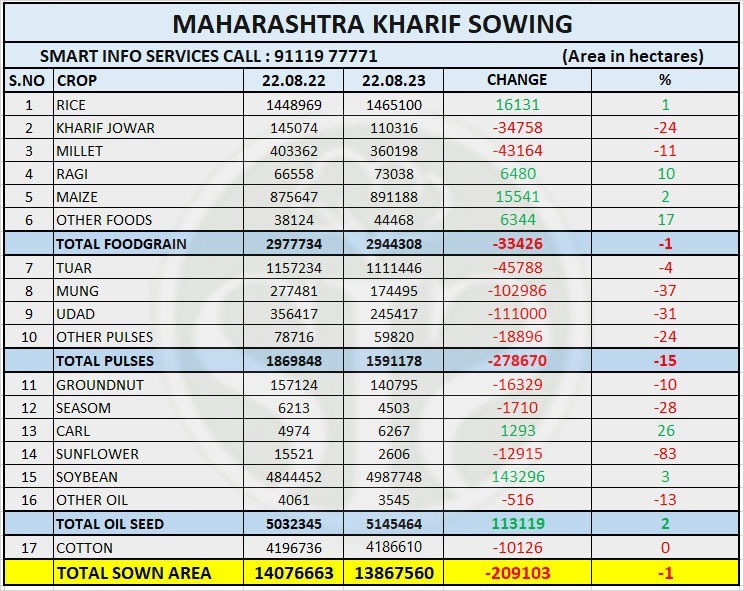 MAHARASHTRA KHARIF SOWING

SMART INFO SERVICES CALL : 91119 77771 (Area in hectares)

| S.NO | CROP | 22.08.22 | 22.08.23 | CHANGE | % |
|---|---|---|---|---|---|
| 1 | RICE | 1448969 | 1465100 | 16131 | 1 |
| 2 | KHARIF JOWAR | 145074 | 110316 | -34758 | -24 |
| 3 | MILLET | 403362 | 360198 | -43164 | -11 |
| 4 | RAGI | 66558 | 73038 | 6480 | 10 |
| 5 | MAIZE | 875647 | 891188 | 15541 | 2 |
| 6 | OTHER FOODS | 38124 | 44468 | 6344 | 17 |
| | TOTAL FOODGRAIN | 2977734 | 2944308 | -33426 | -1 |
| 7 | TUAR | 1157234 | 1111446 | -45788 | -4 |
| 8 | MUNG | 277481 | 174495 | -102986 | -37 |
| 9 | UDAD | 356417 | 245417 | -111000 | -31 |
| 10 | OTHER PULSES | 78716 | 59820 | -18896 | -24 |
| | TOTAL PULSES | 1869848 | 1591178 | -278670 | -15 |
| 11 | GROUNDNUT | 157124 | 140795 | -16329 | -10 |
| 12 | SEASOM | 6213 | 4503 | -1710 | -28 |
| 13 | CARL | 4974 | 6267 | 1293 | 26 |
| 14 | SUNFLOWER | 15521 | 2606 | -12915 | -83 |
| 15 | SOYBEAN | 4844452 | 4987748 | 143296 | 3 |
| 16 | OTHER OIL | 4061 | 3545 | -516 | -13 |
| | TOTAL OIL SEED | 5032345 | 5145464 | 113119 | 2 |
| 17 | COTTON | 4196736 | 4186610 | -10126 | 0 |
| | TOTAL SOWN AREA | 14076663 | 13867560 | -209103 | -1 |